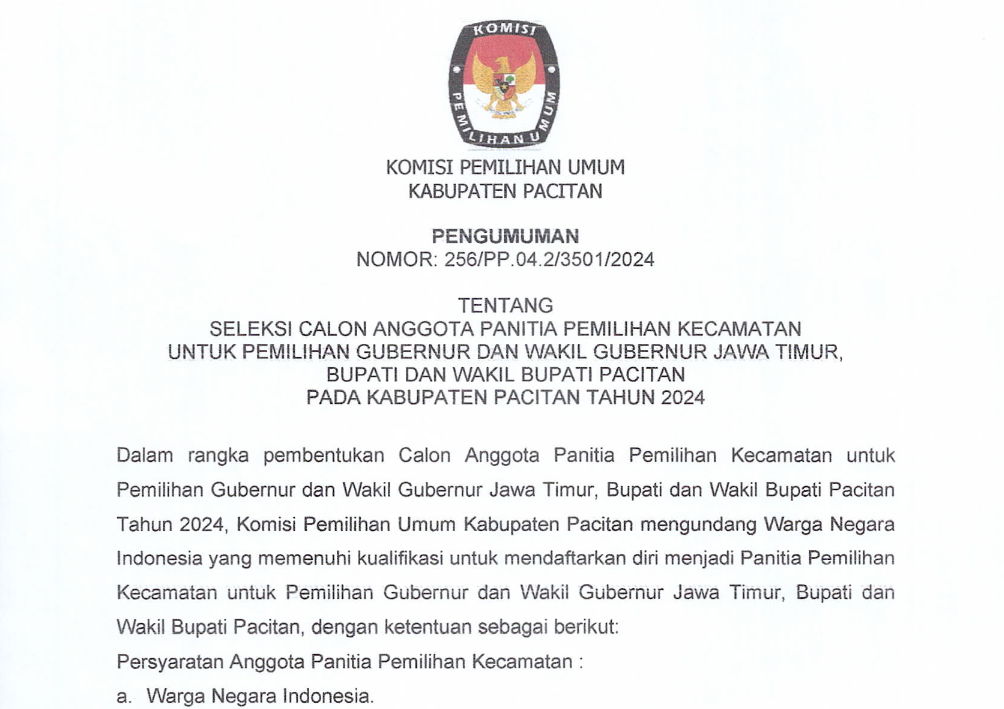 KOMISI PEMILIHAN UMUM

KOMISI PEMILIHAN UMUM
KABUPATEN PACITAN

PENGUMUMAN
NOMOR: 256/PP.04.2/3501/2024

TENTANG
SELEKSI CALON ANGGOTA PANITIA PEMILIHAN KECAMATAN
UNTUK PEMILIHAN GUBERNUR DAN WAKIL GUBERNUR JAWA TIMUR,
BUPATI DAN WAKIL BUPATI PACITAN
PADA KABUPATEN PACITAN TAHUN 2024

Dalam rangka pembentukan Calon Anggota Panitia Pemilihan Kecamatan untuk Pemilihan Gubernur dan Wakil Gubernur Jawa Timur, Bupati dan Wakil Bupati Pacitan Tahun 2024, Komisi Pemilihan Umum Kabupaten Pacitan mengundang Warga Negara Indonesia yang memenuhi kualifikasi untuk mendaftarkan diri menjadi Panitia Pemilihan Kecamatan untuk Pemilihan Gubernur dan Wakil Gubernur Jawa Timur, Bupati dan Wakil Bupati Pacitan, dengan ketentuan sebagai berikut:

Persyaratan Anggota Panitia Pemilihan Kecamatan :

a. Warga Negara Indonesia.